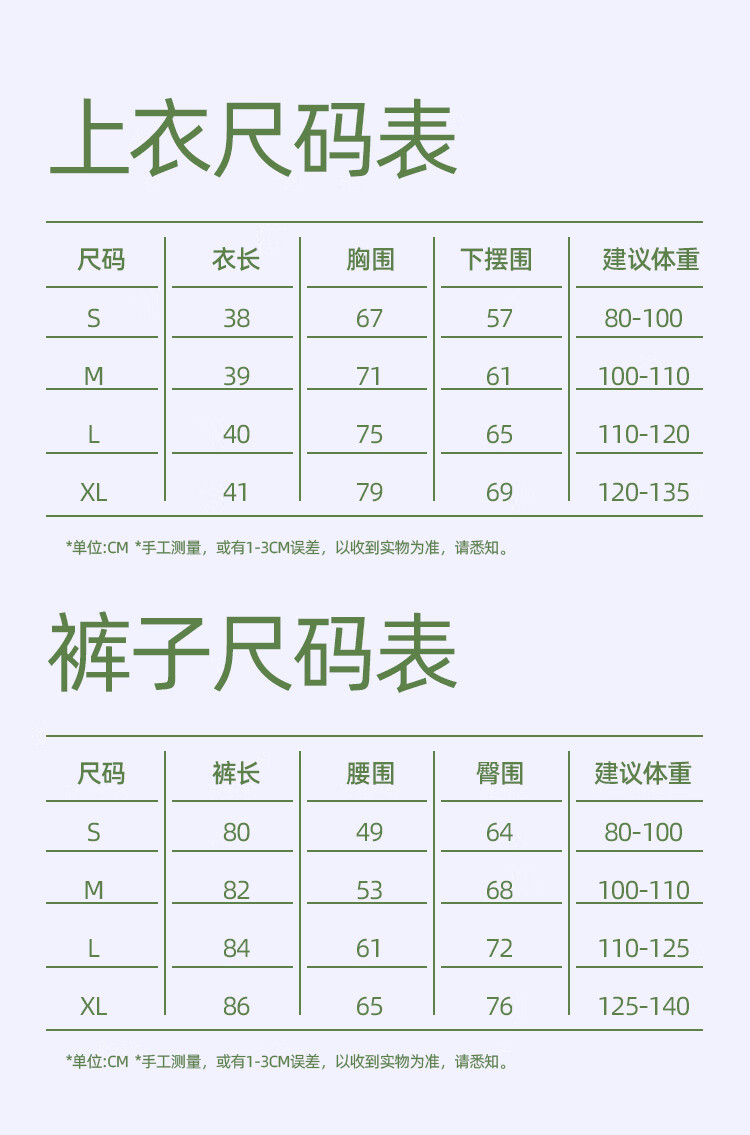 上衣尺码表

| 尺码 | 衣长 | 胸围 | 下摆围 | 建议体重 |
|---|---|---|---|---|
| S | 38 | 67 | 57 | 80-100 |
| M | 39 | 71 | 61 | 100-110 |
| L | 40 | 75 | 65 | 110-120 |
| XL | 41 | 79 | 69 | 120-135 |

*单位:CM *手工测量，或有1-3CM误差，以收到实物为准，请悉知。

裤子尺码表

| 尺码 | 裤长 | 腰围 | 臀围 | 建议体重 |
|---|---|---|---|---|
| S | 80 | 49 | 64 | 80-100 |
| M | 82 | 53 | 68 | 100-110 |
| L | 84 | 61 | 72 | 110-125 |
| XL | 86 | 65 | 76 | 125-140 |

*单位:CM *手工测量，或有1-3CM误差，以收到实物为准，请悉知。